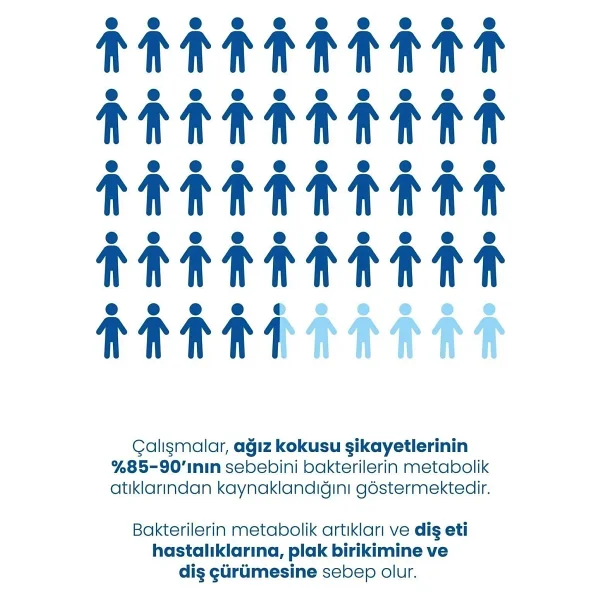 Çalışmalar, ağız kokusu şikayetlerinin %85-90'ının sebebini bakterilerin metabolik atıklarından kaynaklandığını göstermektedir.

Bakterilerin metabolik artıkları ve diş eti hastalıklarına, plak birikimine ve diş çürümesine sebep olur.